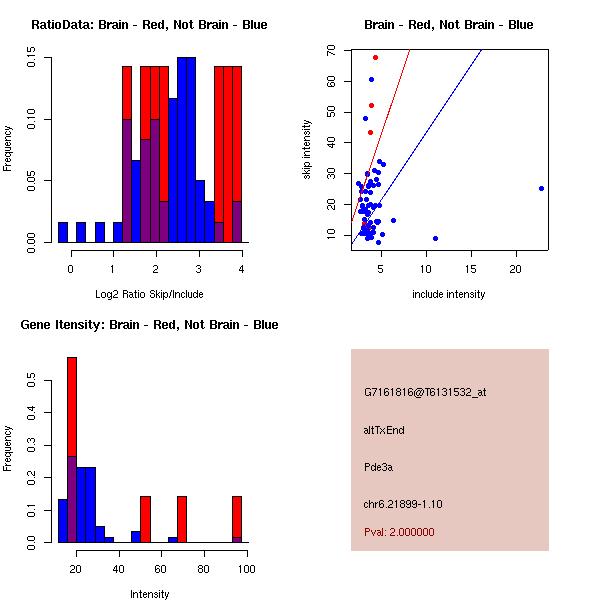 RatioData: Brain - Red, Not Brain - Blue

Frequency

0.00
0.05
0.10
0.15

0
1
2
3
4

Log2 Ratio Skip/Include

Brain - Red, Not Brain - Blue

skip intensity

10
20
30
40
50
60
70

5
10
15
20

include intensity

Gene Itensity: Brain - Red, Not Brain - Blue

Frequency

0.0
0.1
0.2
0.3
0.4
0.5

20
40
60
80
100

Intensity

G7161816@T6131532_at

altTxEnd

Pde3a

chr6.21899-1.10

Pval: 2.000000